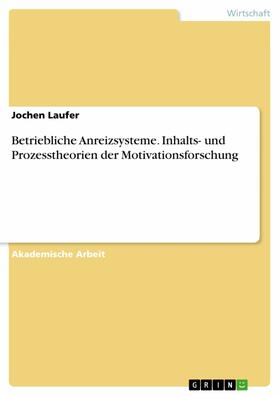 Wirtschaft

Jochen Laufer

Betriebliche Anreizsysteme. Inhalts- und Prozesstheorien der Motivationsforschung

Akademische Arbeit

GRIN